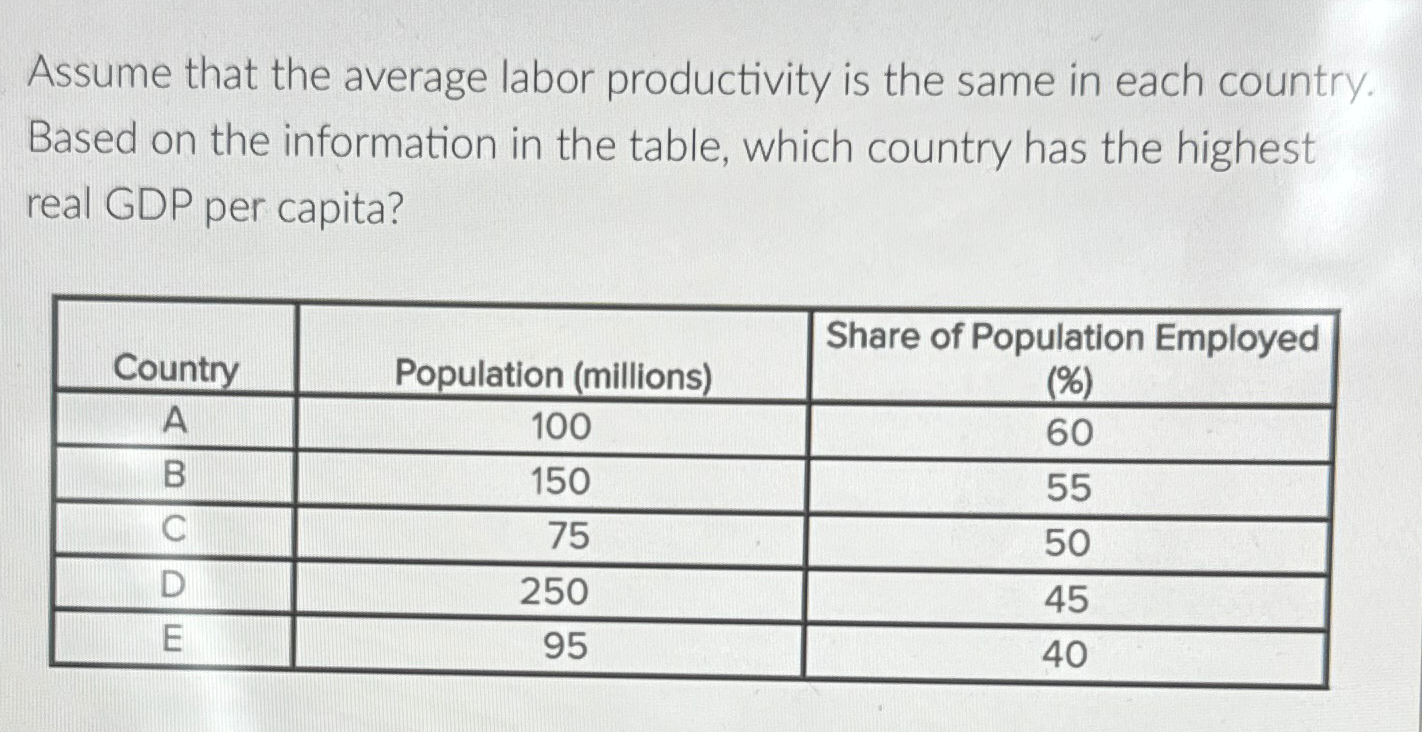 Assume that the average labor productivity is the same in each country. Based on the information in the table, which country has the highest real GDP per capita?

| Country | Population (millions) | Share of Population Employed (%) |
|---|---|---|
| A | 100 | 60 |
| B | 150 | 55 |
| C | 75 | 50 |
| D | 250 | 45 |
| E | 95 | 40 |